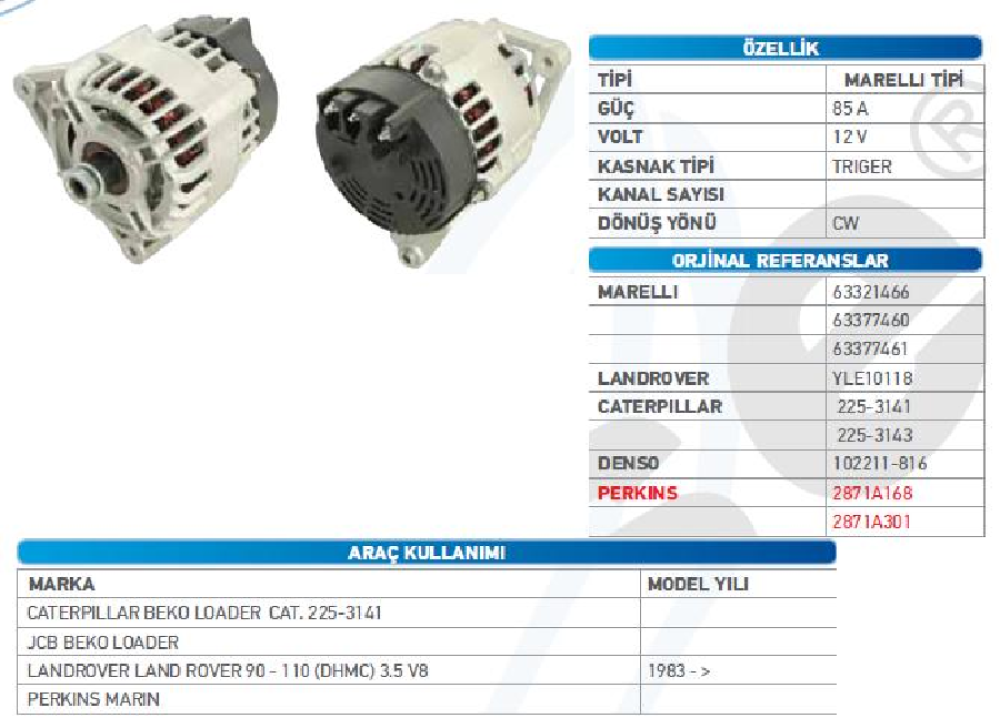 ÖZELLİK

| TİPİ | MARELLI TİPİ |
|---|---|
| GÜÇ | 85 A |
| VOLT | 12 V |
| KASNAK TİPİ | TRIGER |
| KANAL SAYISI | |
| DÖNÜŞ YÖNÜ | CW |

ORJİNAL REFERANSLAR

| MARELLI | 63321466 |
|---|---|
| | 63377460 |
| | 63377461 |
| LANDROVER | YLE10118 |
| CATERPILLAR | 225-3141 |
| | 225-3143 |
| DENSO | 102211-816 |
| PERKINS | 2871A168 |
| | 2871A301 |

ARAÇ KULLANIMI

| MARKA | MODEL YILI |
|---|---|
| CATERPILLAR BEKO LOADER CAT. 225-3141 | |
| JCB BEKO LOADER | |
| LANDROVER LAND ROVER 90 - 110 (DHMC) 3.5 V8 | 1983 - > |
| PERKINS MARIN | |